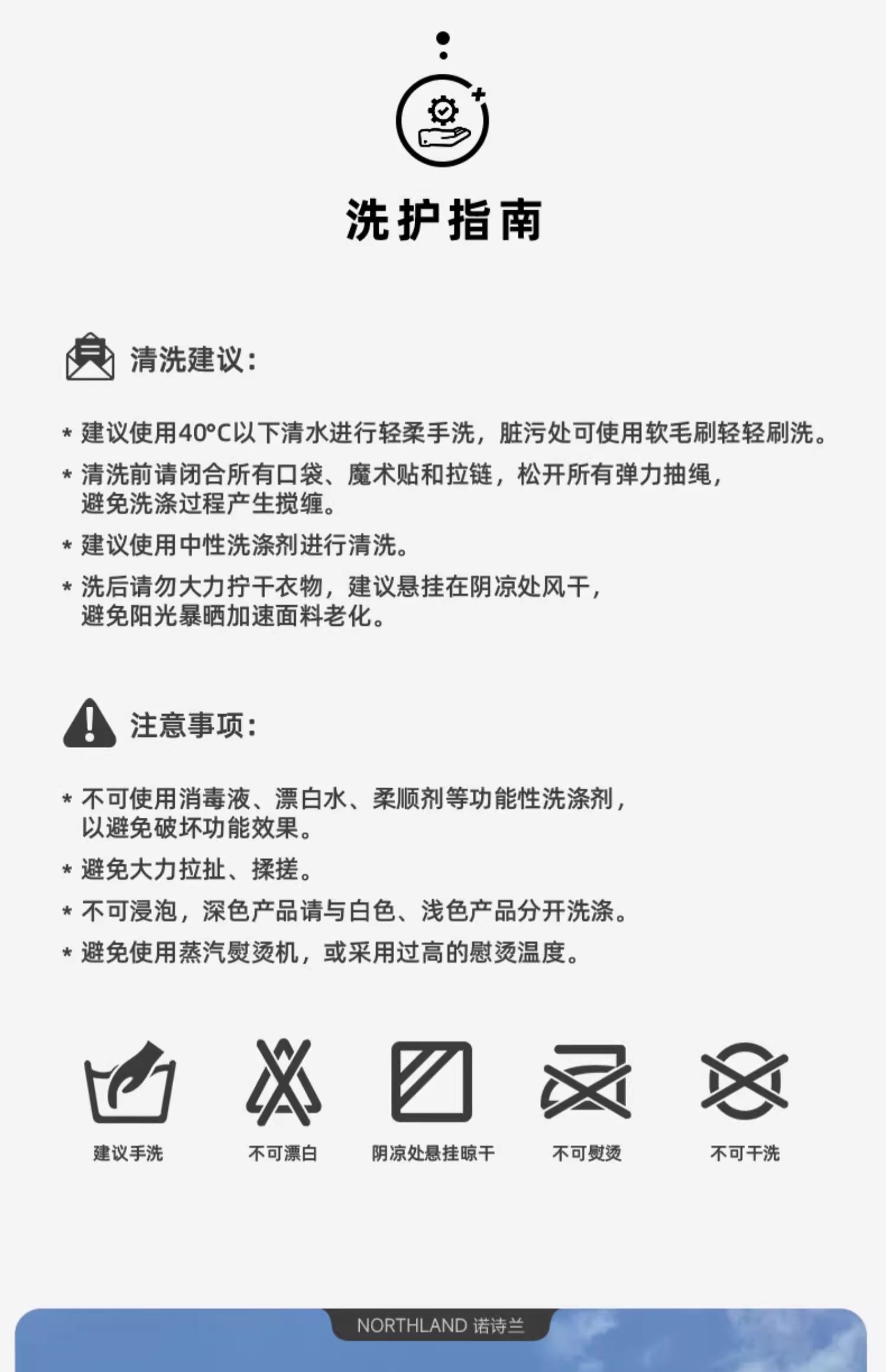 洗护指南

清洗建议:

* 建议使用40°C以下清水进行轻柔手洗，脏污处可使用软毛刷轻轻刷洗。

* 清洗前请闭合所有口袋、魔术贴和拉链，松开所有弹力抽绳，避免洗涤过程产生搅缠。

* 建议使用中性洗涤剂进行清洗。

* 洗后请勿大力拧干衣物，建议悬挂在阴凉处风干，避免阳光暴晒加速面料老化。

注意事项:

* 不可使用消毒液、漂白水、柔顺剂等功能性洗涤剂，以避免破坏功能效果。

* 避免大力拉扯、揉搓。

* 不可浸泡，深色产品请与白色、浅色产品分开洗涤。

* 避免使用蒸汽熨烫机，或采用过高的慰烫温度。

建议手洗 不可漂白 阴凉处悬挂晾干 不可熨烫 不可干洗

NORTHLAND 诺诗兰